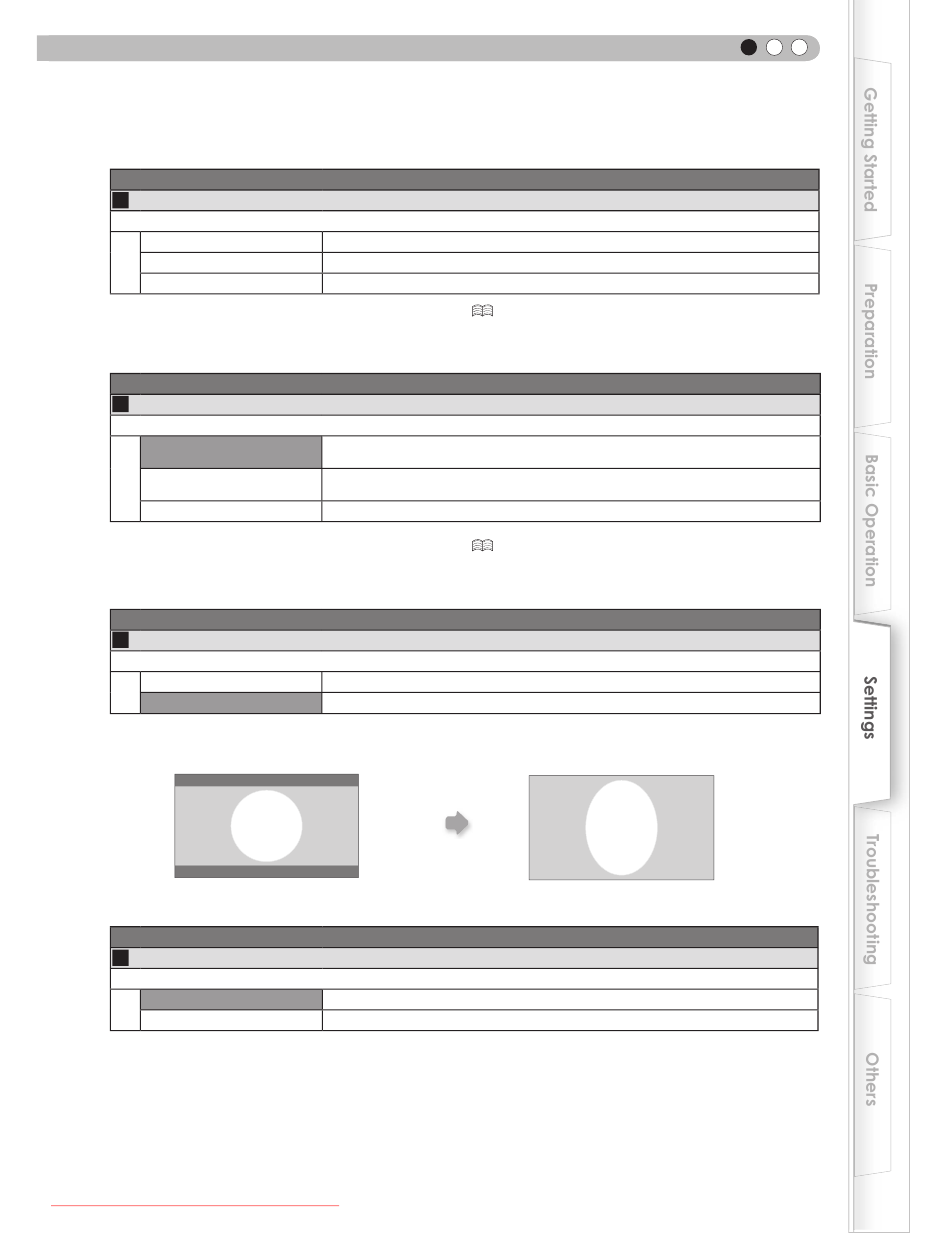 Getting Started

Preparation

Basic Operation

Settings

Troubleshooting

Others